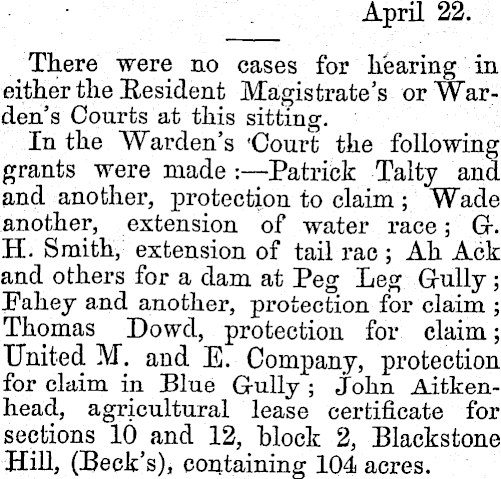 April 22.

There were no cases for hearing in either the Resident Magistrate's or Warden's Courts at this sitting.

In the Warden's Court the following grants were made:—Patrick Talty and and another, protection to claim; Wade another, extension of water race; G. H. Smith, extension of tail rac; Ah Ack and others for a dam at Peg Leg Gully; Fahey and another, protection for claim; Thomas Dowd, protection for claim; United M. and E. Company, protection for claim in Blue Gully; John Aitkenhead, agricultural lease certificate for sections 10 and 12, block 2, Blackstone Hill, (Beck's), containing 104 acres.